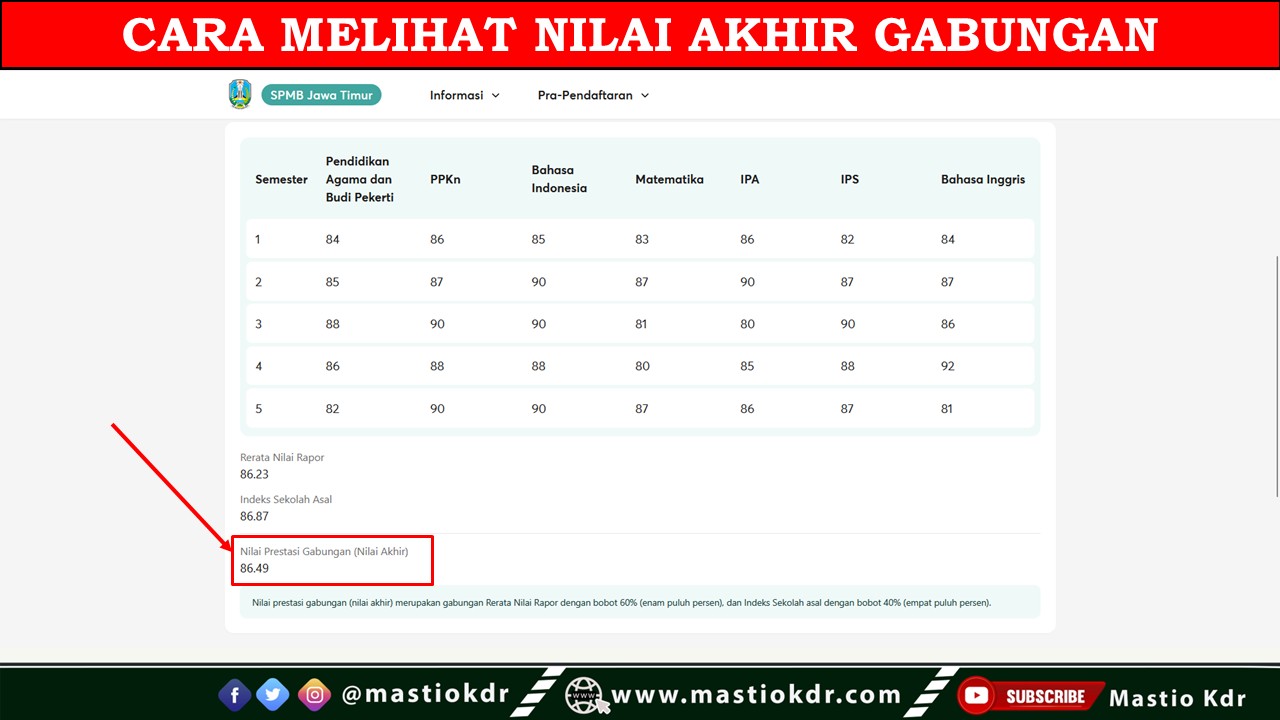 CARA MELIHAT NILAI AKHIR GABUNGAN

SPMB Jawa Timur
Informasi
Pra-Pendaftaran

| Semester | Pendidikan Agama dan Budi Pekerti | PPKn | Bahasa Indonesia | Matematika | IPA | IPS | Bahasa Inggris |
|---|---|---|---|---|---|---|---|
| 1 | 84 | 86 | 85 | 83 | 86 | 82 | 84 |
| 2 | 85 | 87 | 90 | 87 | 90 | 87 | 87 |
| 3 | 88 | 90 | 90 | 81 | 80 | 90 | 86 |
| 4 | 86 | 88 | 88 | 80 | 85 | 88 | 92 |
| 5 | 82 | 90 | 90 | 87 | 86 | 87 | 81 |

Rerata Nilai Rapor
86.23

Indeks Sekolah Asal
86.87

Nilai Prestasi Gabungan (Nilai Akhir)
86.49

Nilai prestasi gabungan (nilai akhir) merupakan gabungan Rerata Nilai Rapor dengan bobot 60% (enam puluh persen), dan Indeks Sekolah asal dengan bobot 40% (empat puluh persen).

@mastiokdr
www.mastiokdr.com
SUBSCRIBE
Mastio Kdr